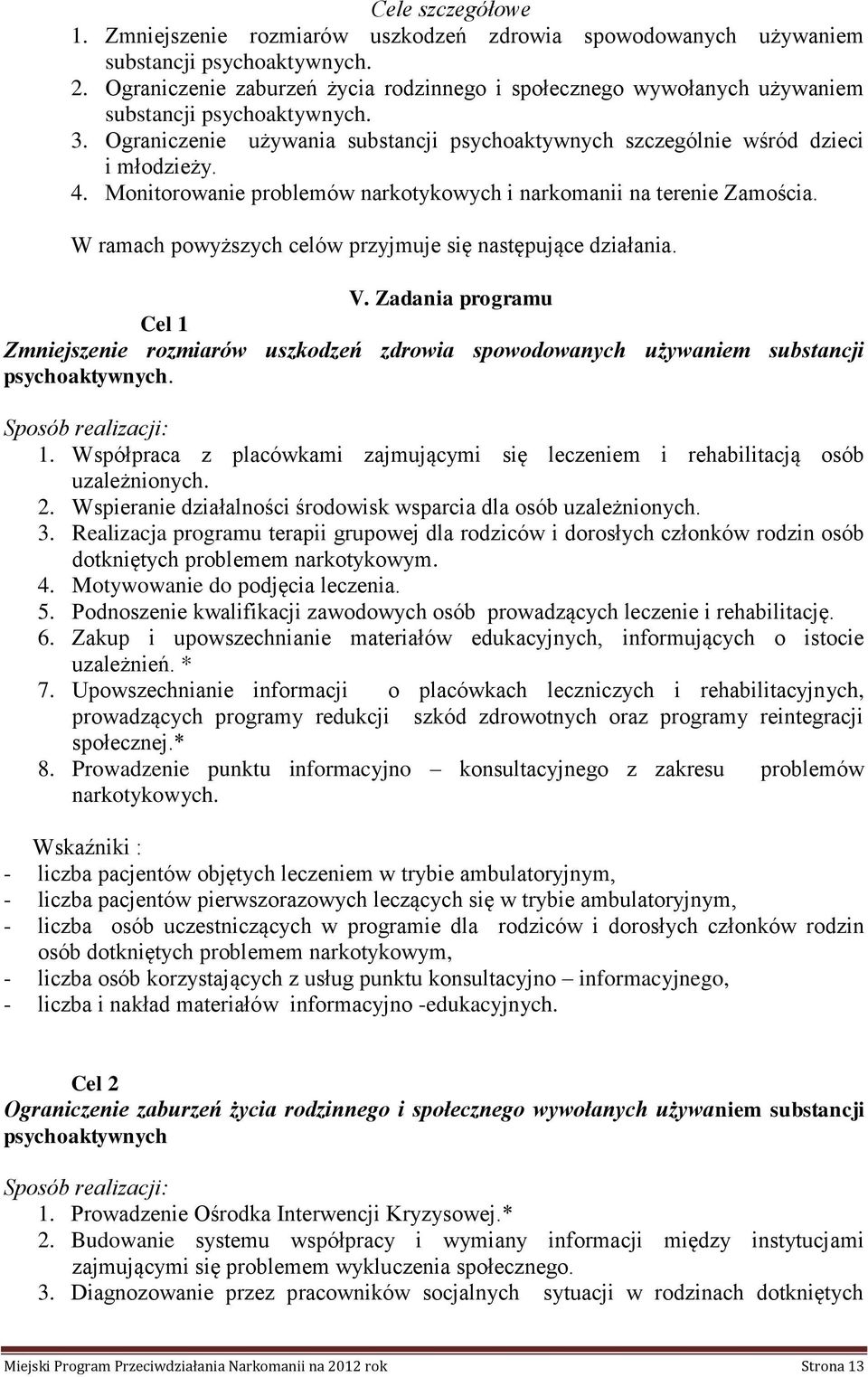 Cele szczegółowe
1. Zmniejszenie rozmiarów uszkodzeń zdrowia spowodowanych używaniem substancji psychoaktywnych.
2. Ograniczenie zaburzeń życia rodzinnego i społecznego wywołanych używaniem substancji psychoaktywnych.
3. Ograniczenie używania substancji psychoaktywnych szczególnie wśród dzieci i młodzieży.
4. Monitorowanie problemów narkotykowych i narkomanii na terenie Zamościa.

W ramach powyższych celów przyjmuje się następujące działania.

V. Zadania programu

Cel 1

Zmniejszenie rozmiarów uszkodzeń zdrowia spowodowanych używaniem substancji psychoaktywnych.

Sposób realizacji:
1. Współpraca z placówkami zajmującymi się leczeniem i rehabilitacją osób uzależnionych.
2. Wspieranie działalności środowisk wsparcia dla osób uzależnionych.
3. Realizacja programu terapii grupowej dla rodziców i dorosłych członków rodzin osób dotkniętych problemem narkotykowym.
4. Motywowanie do podjęcia leczenia.
5. Podnoszenie kwalifikacji zawodowych osób prowadzących leczenie i rehabilitację.
6. Zakup i upowszechnianie materiałów edukacyjnych, informujących o istocie uzależnień. *
7. Upowszechnianie informacji o placówkach leczniczych i rehabilitacyjnych, prowadzących programy redukcji szkód zdrowotnych oraz programy reintegracji społecznej.*
8. Prowadzenie punktu informacyjno – konsultacyjnego z zakresu problemów narkotykowych.

Wskaźniki :
- liczba pacjentów objętych leczeniem w trybie ambulatoryjnym,
- liczba pacjentów pierwszorazowych leczących się w trybie ambulatoryjnym,
- liczba osób uczestniczących w programie dla rodziców i dorosłych członków rodzin osób dotkniętych problemem narkotykowym,
- liczba osób korzystających z usług punktu konsultacyjno – informacyjnego,
- liczba i nakład materiałów informacyjno -edukacyjnych.

Cel 2

Ograniczenie zaburzeń życia rodzinnego i społecznego wywołanych używaniem substancji psychoaktywnych

Sposób realizacji:
1. Prowadzenie Ośrodka Interwencji Kryzysowej.*
2. Budowanie systemu współpracy i wymiany informacji między instytucjami zajmującymi się problemem wykluczenia społecznego.
3. Diagnozowanie przez pracowników socjalnych sytuacji w rodzinach dotkniętych

Miejski Program Przeciwdziałania Narkomanii na 2012 rok Strona 13